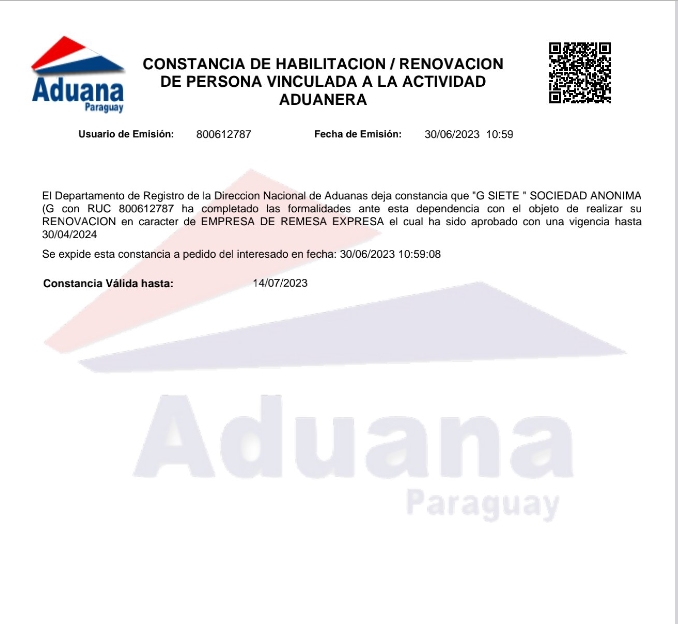 Aduana
Paraguay

CONSTANCIA DE HABILITACION / RENOVACION DE PERSONA VINCULADA A LA ACTIVIDAD ADUANERA

Usuario de Emisión: 800612787 Fecha de Emisión: 30/06/2023 10:59

El Departamento de Registro de la Direccion Nacional de Aduanas deja constancia que "G SIETE " SOCIEDAD ANONIMA (G con RUC 800612787 ha completado las formalidades ante esta dependencia con el objeto de realizar su RENOVACION en caracter de EMPRESA DE REMESA EXPRESA el cual ha sido aprobado con una vigencia hasta 30/04/2024

Se expide esta constancia a pedido del interesado en fecha: 30/06/2023 10:59:08

Constancia Válida hasta: 14/07/2023

Aduana
Paraguay